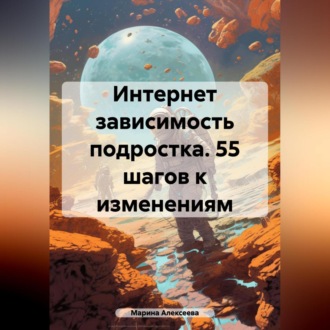 Интернет зависимость подростка. 55 шагов к изменениям

Марина Алексеева